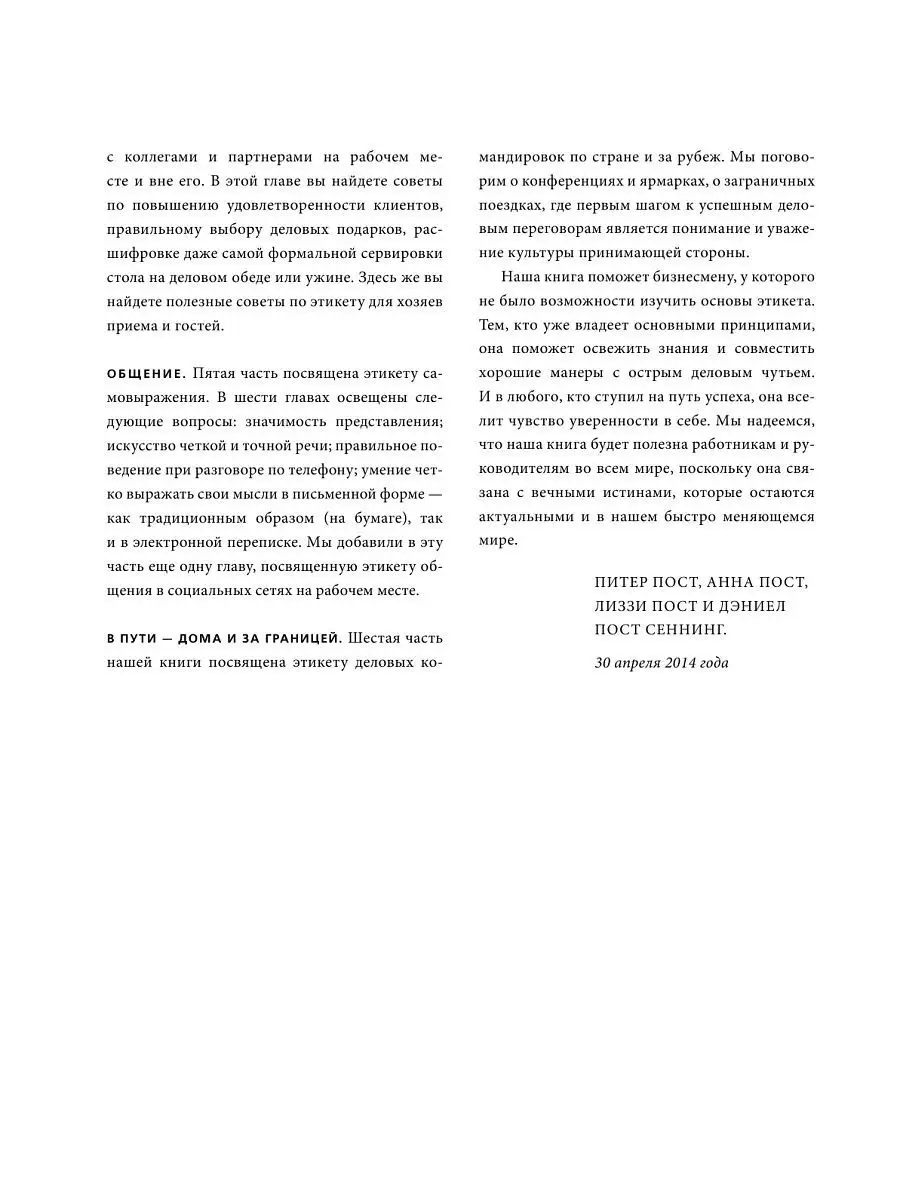 с коллегами и партнерами на рабочем месте и вне его. В этой главе вы найдете советы по повышению удовлетворенности клиентов, правильному выбору деловых подарков, расшифровке даже самой формальной сервировки стола на деловом обеде или ужине. Здесь же вы найдете полезные советы по этикету для хозяев приема и гостей.

ОБЩЕНИЕ. Пятая часть посвящена этикету самовыражения. В шести главах освещены следующие вопросы: значимость представления; искусство четкой и точной речи; правильное поведение при разговоре по телефону; умение четко выражать свои мысли в письменной форме — как традиционным образом (на бумаге), так и в электронной переписке. Мы добавили в эту часть еще одну главу, посвященную этикету общения в социальных сетях на рабочем месте.

В ПУТИ — ДОМА И ЗА ГРАНИЦЕЙ. Шестая часть нашей книги посвящена этикету деловых командировок по стране и за рубеж. Мы поговорим о конференциях и ярмарках, о заграничных поездках, где первым шагом к успешным деловым переговорам является понимание и уважение культуры принимающей стороны.

Наша книга поможет бизнесмену, у которого не было возможности изучить основы этикета. Тем, кто уже владеет основными принципами, она поможет освежить знания и совместить хорошие манеры с острым деловым чутьем. И в любого, кто ступил на путь успеха, она вселит чувство уверенности в себе. Мы надеемся, что наша книга будет полезна работникам и руководителям во всем мире, поскольку она связана с вечными истинами, которые остаются актуальными и в нашем быстро меняющемся мире.

ПИТЕР ПОСТ, АННА ПОСТ, ЛИЗЗИ ПОСТ И ДЭНИЕЛ ПОСТ СЕННИНГ.

30 апреля 2014 года